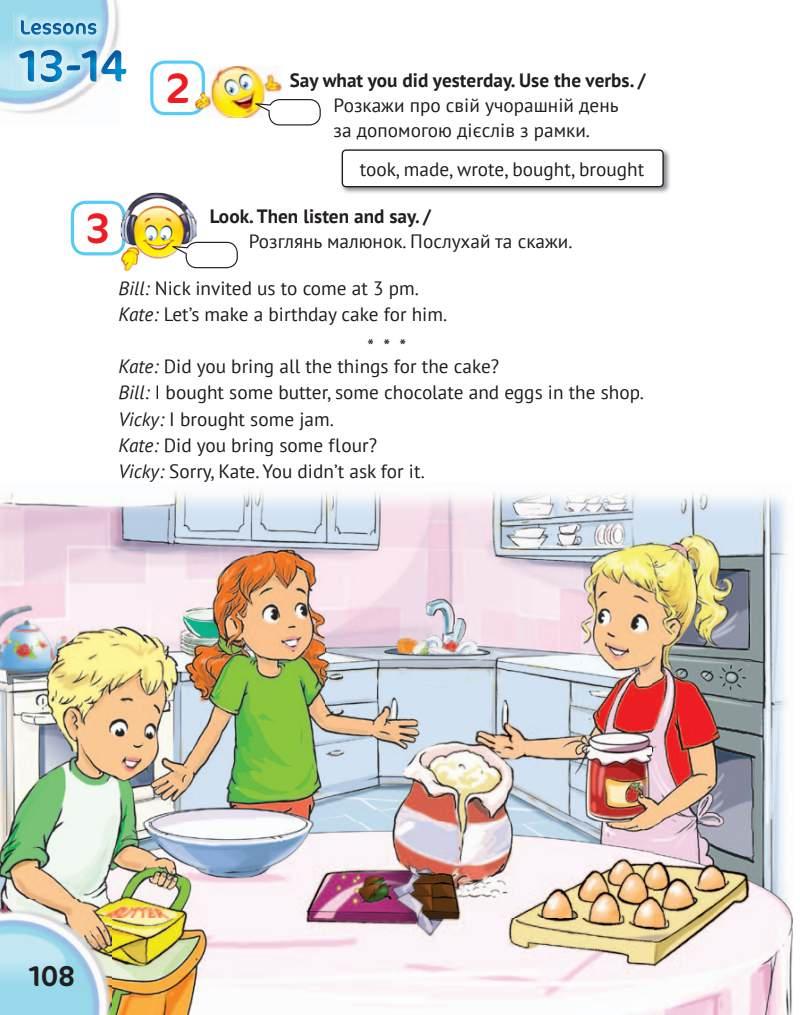 Lessons
13-14

2 Say what you did yesterday. Use the verbs. / Розкажи про свій учорашній день за допомогою дієслів з рамки.

took, made, wrote, bought, brought

3 Look. Then listen and say. / Розглянь малюнок. Послухай та скажи.

Bill: Nick invited us to come at 3 pm.
Kate: Let's make a birthday cake for him.

* * *

Kate: Did you bring all the things for the cake?
Bill: I bought some butter, some chocolate and eggs in the shop.
Vicky: I brought some jam.
Kate: Did you bring some flour?
Vicky: Sorry, Kate. You didn't ask for it.

108